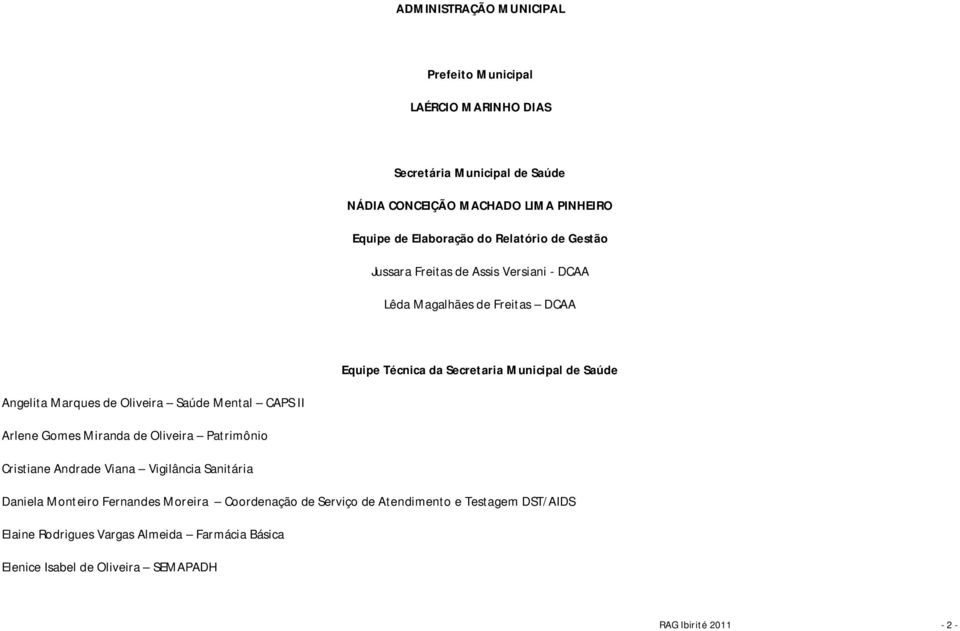 ADMINISTRAÇÃO MUNICIPAL

Prefeito Municipal

LAÉRCIO MARINHO DIAS

Secretária Municipal de Saúde

NÁDIA CONCEIÇÃO MACHADO LIMA PINHEIRO

Equipe de Elaboração do Relatório de Gestão

Jussara Freitas de Assis Versiani - DCAA

Lêda Magalhães de Freitas – DCAA

Equipe Técnica da Secretaria Municipal de Saúde

Angelita Marques de Oliveira – Saúde Mental – CAPS II

Arlene Gomes Miranda de Oliveira – Patrimônio

Cristiane Andrade Viana – Vigilância Sanitária

Daniela Monteiro Fernandes Moreira – Coordenação de Serviço de Atendimento e Testagem DST/AIDS

Elaine Rodrigues Vargas Almeida – Farmácia Básica

Elenice Isabel de Oliveira – SEMAPADH

RAG Ibirité 2011

- 2 -